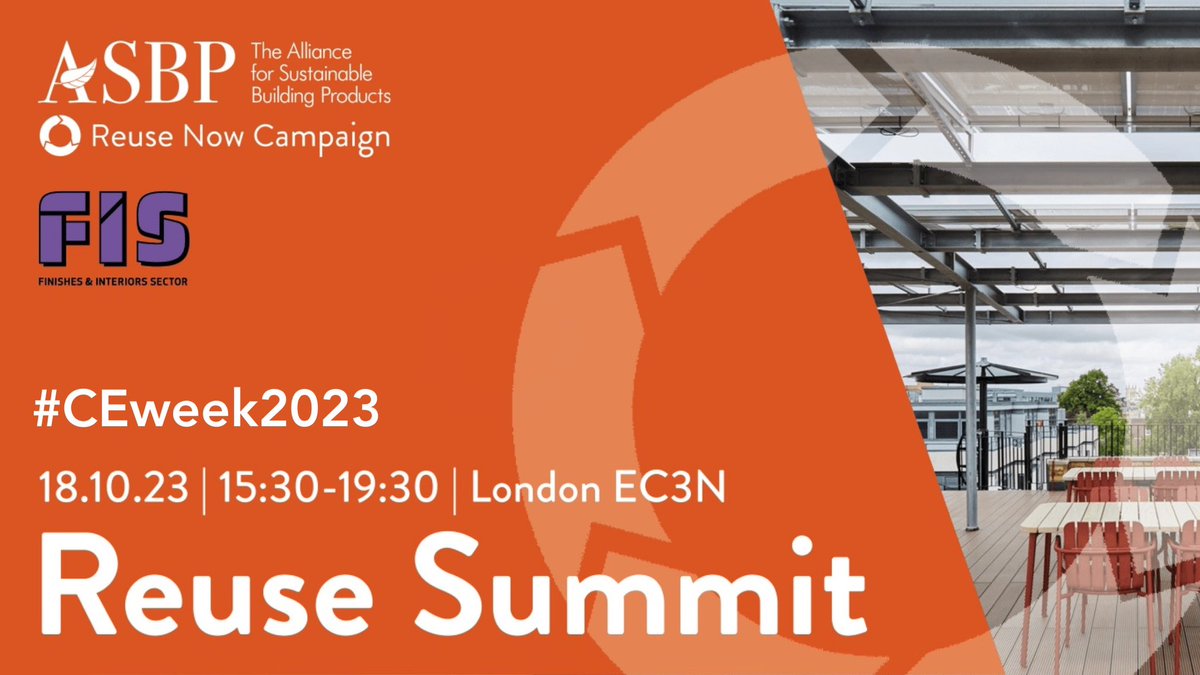 ASBP The Alliance for Sustainable Building Products

Reuse Now Campaign

FIS
FINISHES & INTERIORS SECTOR

#CEweek2023

18.10.23 | 15:30-19:30 | London EC3N

Reuse Summit